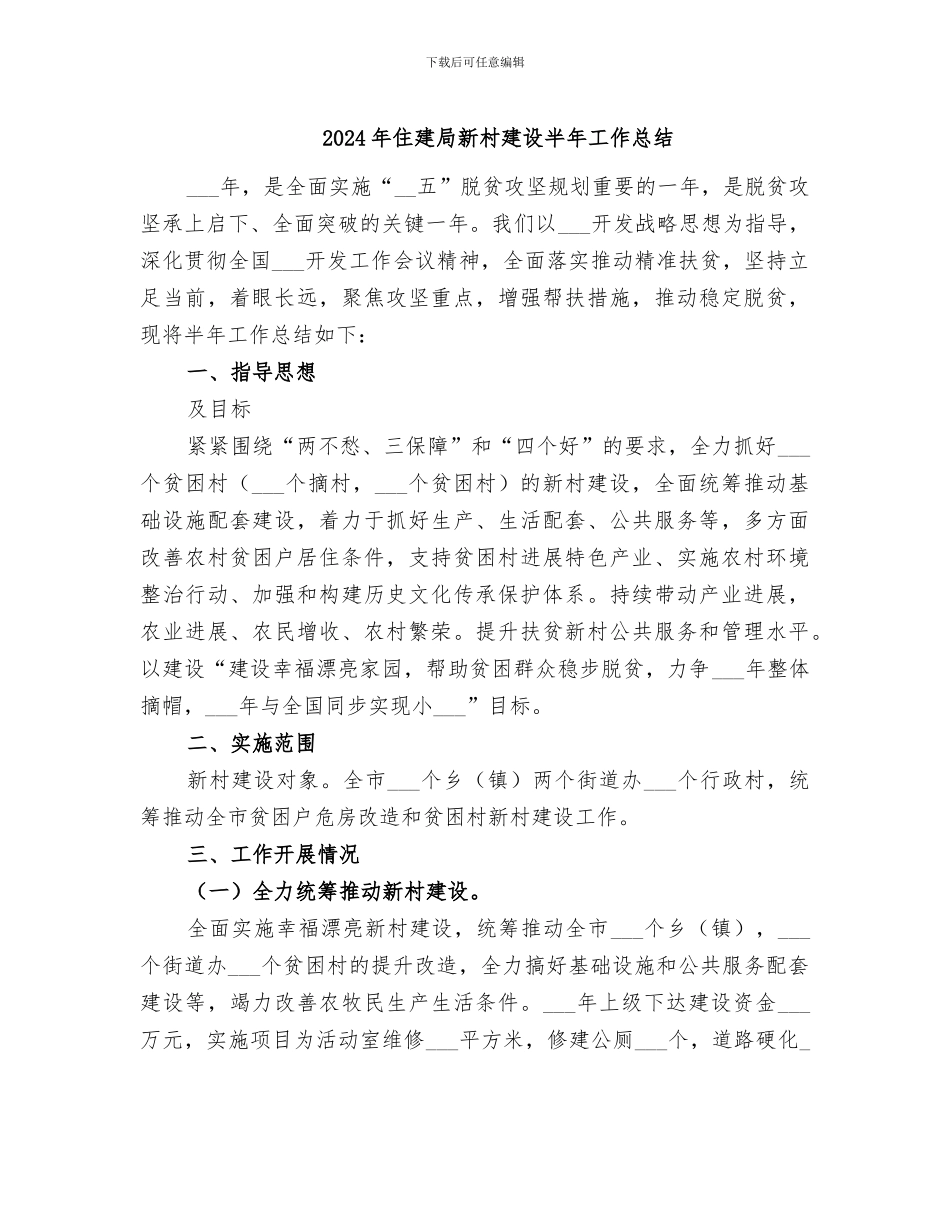 下载后可任意编辑

2024年住建局新村建设半年工作总结

___年，是全面实施“__五”脱贫攻坚规划重要的一年，是脱贫攻坚承上启下、全面突破的关键一年。我们以___开发战略思想为指导，深化贯彻全国___开发工作会议精神，全面落实推动精准扶贫，坚持立足当前，着眼长远，聚焦攻坚重点，增强帮扶措施，推动稳定脱贫，现将半年工作总结如下：

一、指导思想

及目标

紧紧围绕“两不愁、三保障”和“四个好”的要求，全力抓好___个贫困村（___个摘村，___个贫困村）的新村建设，全面统筹推动基础设施配套建设，着力于抓好生产、生活配套、公共服务等，多方面改善农村贫困户居住条件，支持贫困村进展特色产业、实施农村环境整治行动、加强和构建历史文化传承保护体系。持续带动产业进展，农业进展、农民增收、农村繁荣。提升扶贫新村公共服务和管理水平。以建设“建设幸福漂亮家园，帮助贫困群众稳步脱贫，力争___年整体摘帽，___年与全国同步实现小___”目标。

二、实施范围

新村建设对象。全市___个乡（镇）两个街道办___个行政村，统筹推动全市贫困户危房改造和贫困村新村建设工作。

三、工作开展情况

（一）全力统筹推动新村建设。

全面实施幸福漂亮新村建设，统筹推动全市___个乡（镇），___个街道办___个贫困村的提升改造，全力搞好基础设施和公共服务配套建设等，竭力改善农牧民生产生活条件。___年上级下达建设资金___万元，实施项目为活动室维修___平方米，修建公厕___个，道路硬化_